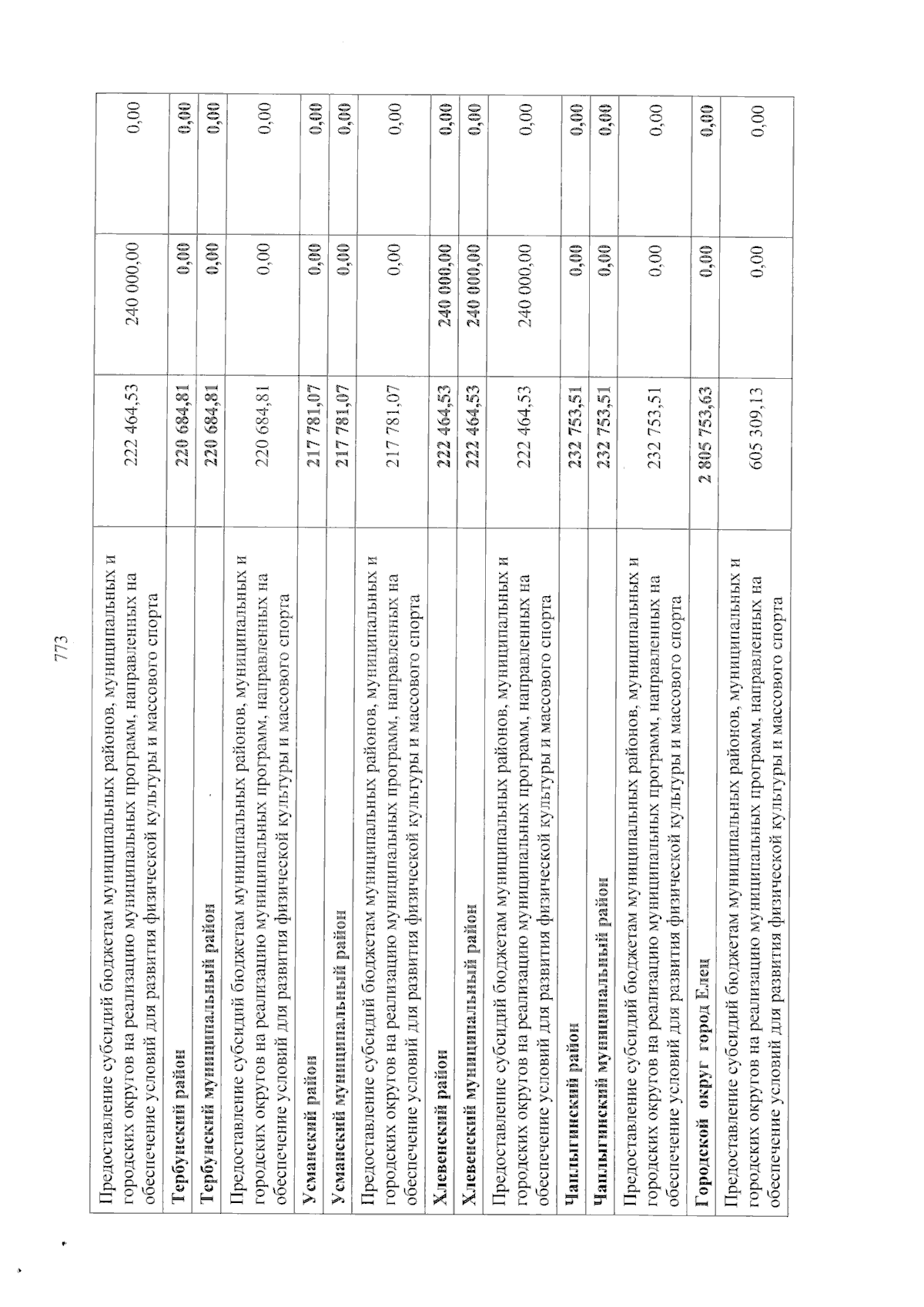 773

| | | | |
|---|---|---|---|
| Предоставление субсидий бюджетам муниципальных районов, муниципальных и городских округов на реализацию муниципальных программ, направленных на обеспечение условий для развития физической культуры и массового спорта | 222 464,53 | 240 000,00 | 0,00 |
| Тербунский район | 220 684,81 | 0,00 | 0,00 |
| Тербунский муниципальный район | 220 684,81 | 0,00 | 0,00 |
| Предоставление субсидий бюджетам муниципальных районов, муниципальных и городских округов на реализацию муниципальных программ, направленных на обеспечение условий для развития физической культуры и массового спорта | 220 684,81 | 0,00 | 0,00 |
| Усманский район | 217 781,07 | 0,00 | 0,00 |
| Усманский муниципальный район | 217 781,07 | 0,00 | 0,00 |
| Предоставление субсидий бюджетам муниципальных районов, муниципальных и городских округов на реализацию муниципальных программ, направленных на обеспечение условий для развития физической культуры и массового спорта | 217 781,07 | 0,00 | 0,00 |
| Хлевенский район | 222 464,53 | 240 000,00 | 0,00 |
| Хлевенский муниципальный район | 222 464,53 | 240 000,00 | 0,00 |
| Предоставление субсидий бюджетам муниципальных районов, муниципальных и городских округов на реализацию муниципальных программ, направленных на обеспечение условий для развития физической культуры и массового спорта | 222 464,53 | 240 000,00 | 0,00 |
| Чаплыгинский район | 232 753,51 | 0,00 | 0,00 |
| Чаплыгинский муниципальный район | 232 753,51 | 0,00 | 0,00 |
| Предоставление субсидий бюджетам муниципальных районов, муниципальных и городских округов на реализацию муниципальных программ, направленных на обеспечение условий для развития физической культуры и массового спорта | 232 753,51 | 0,00 | 0,00 |
| Городской округ город Елец | 2 805 753,63 | 0,00 | 0,00 |
| Предоставление субсидий бюджетам муниципальных районов, муниципальных и городских округов на реализацию муниципальных программ, направленных на обеспечение условий для развития физической культуры и массового спорта | 605 309,13 | 0,00 | 0,00 |